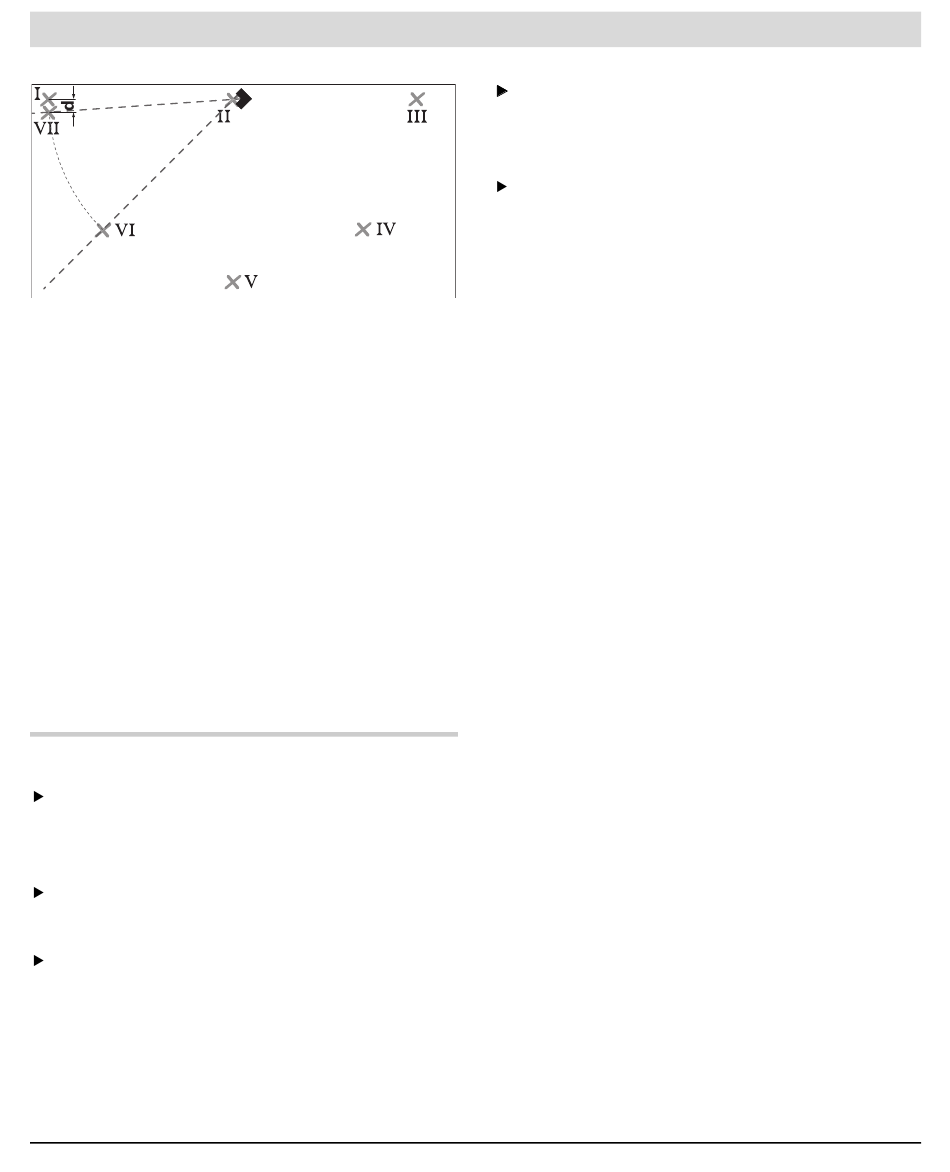 I
d
VII
II
III
VI
IV
V